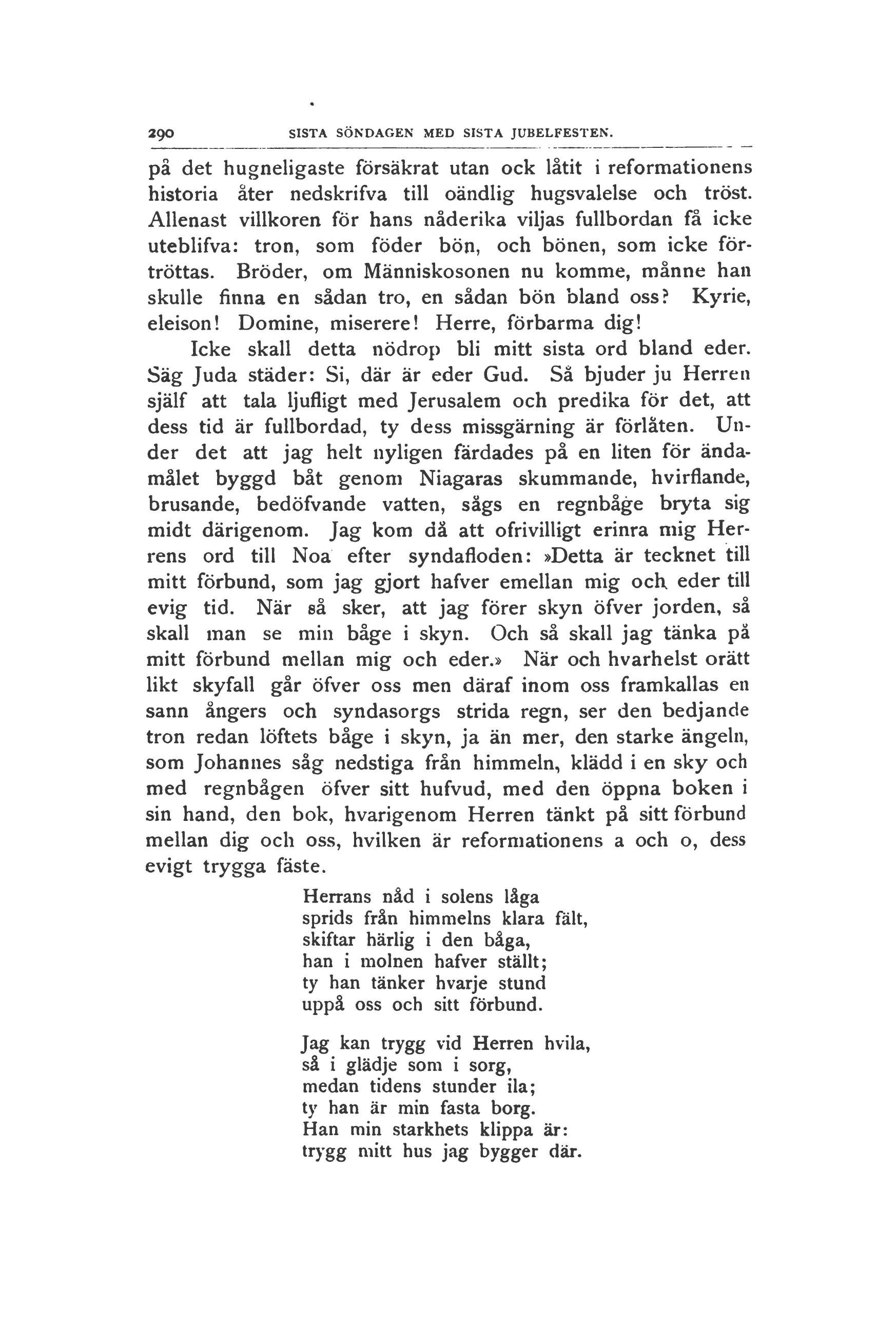 290 SISTA SÖNDAGEN MED SISTA JUBELFESTEN.

på det hugneligaste försäkrat utan ock låtit i reformationens historia åter nedskrifva till oändlig hugsvalelse och tröst. Allenast villkoren för hans nåderika viljas fullbordan få icke uteblifva: tron, som föder bön, och bönen, som icke förtröttas. Bröder, om Människosonen nu komme, månne han skulle finna en sådan tro, en sådan bön bland oss? Kyrie, eleison! Domine, miserere! Herre, förbarma dig!

Icke skall detta nödrop bli mitt sista ord bland eder. Säg Juda städer: Si, där är eder Gud. Så bjuder ju Herren själf att tala ljufligt med Jerusalem och predika för det, att dess tid är fullbordad, ty dess missgärning är förlåten. Under det att jag helt nyligen färdades på en liten för ändamålet byggd båt genom Niagaras skummande, hvirflande, brusande, bedöfvande vatten, sågs en regnbåge bryta sig midt därigenom. Jag kom då att ofrivilligt erinra mig Herrens ord till Noa efter syndafloden: »Detta är tecknet till mitt förbund, som jag gjort hafver emellan mig och eder till evig tid. När så sker, att jag förer skyn öfver jorden, så skall man se min båge i skyn. Och så skall jag tänka på mitt förbund mellan mig och eder.» När och hvarhelst orätt likt skyfall går öfver oss men däraf inom oss framkallas en sann ångers och syndasorgs strida regn, ser den bedjande tron redan löftets båge i skyn, ja än mer, den starke ängeln, som Johannes såg nedstiga från himmeln, klädd i en sky och med regnbågen öfver sitt hufvud, med den öppna boken i sin hand, den bok, hvarigenom Herren tänkt på sitt förbund mellan dig och oss, hvilken är reformationens a och o, dess evigt trygga fäste.

Herrans nåd i solens låga
sprids från himmelns klara fält,
skiftar härlig i den båga,
han i molnen hafver ställt;
ty han tänker hvarje stund
uppå oss och sitt förbund.

Jag kan trygg vid Herren hvila,
så i glädje som i sorg,
medan tidens stunder ila;
ty han är min fasta borg.
Han min starkhets klippa är:
trygg mitt hus jag bygger där.